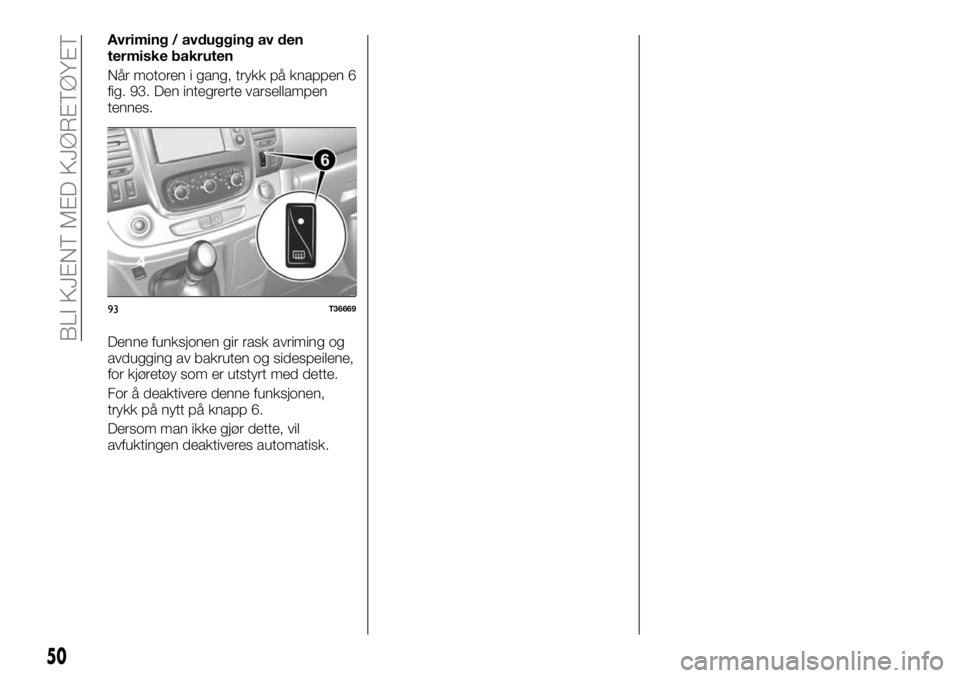 BLI KJENT MED KJØRETØYET

Avriming / avdugging av den termiske bakruten

Når motoren i gang, trykk på knappen 6 fig. 93. Den integrerte varsellampen tennes.

6

93 T36669

Denne funksjonen gir rask avriming og avdugging av bakruten og sidespeilene, for kjøretøy som er utstyrt med dette.

For å deaktivere denne funksjonen, trykk på nytt på knapp 6.

Dersom man ikke gjør dette, vil avfuktingen deaktiveres automatisk.

50

carmanualsonline.info